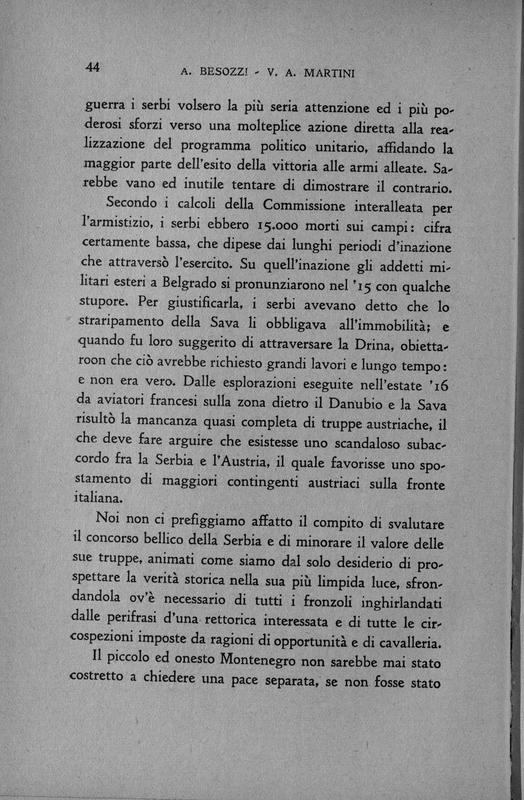 44 A. BESOZZI - V. A. MARTINI

guerra i serbi volsero la più seria attenzione ed i più poderosi sforzi verso una molteplice azione diretta alla realizzazione del programma politico unitario, affidando la maggior parte dell'esito della vittoria alle armi alleate. Sarebbe vano ed inutile tentare di dimostrare il contrario.

Secondo i calcoli della Commissione interalleata per l'armistizio, i serbi ebbero 15.000 morti sui campi: cifra certamente bassa, che dipese dai lunghi periodi d'inazione che attraversò l'esercito. Su quell'inazione gli addetti militari esteri a Belgrado si pronunziarono nel '15 con qualche stupore. Per giustificarla, i serbi avevano detto che lo straripamento della Sava li obbligava all'immobilità; e quando fu loro suggerito di attraversare la Drina, obiettaroon che ciò avrebbe richiesto grandi lavori e lungo tempo: e non era vero. Dalle esplorazioni eseguite nell'estate '16 da aviatori francesi sulla zona dietro il Danubio e la Sava risultò la mancanza quasi completa di truppe austriache, il che deve fare arguire che esistesse uno scandaloso subaccordo fra la Serbia e l'Austria, il quale favorisse uno spostamento di maggiori contingenti austriaci sulla fronte italiana.

Noi non ci prefiggiamo affatto il compito di svalutare il concorso bellico della Serbia e di minorare il valore delle sue truppe, animati come siamo dal solo desiderio di prospettare la verità storica nella sua più limpida luce, sfrondandola ov'è necessario di tutti i fronzoli inghirlandati dalle perifrasi d'una rettorica interessata e di tutte le circospezioni imposte da ragioni di opportunità e di cavalleria.

Il piccolo ed onesto Montenegro non sarebbe mai stato costretto a chiedere una pace separata, se non fosse stato